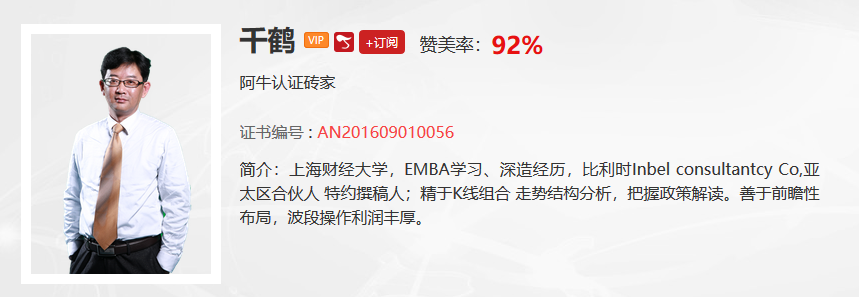 千鹤 VIP +订阅 赞美率：92%

阿牛认证砖家

证书编号：AN201609010056

简介：上海财经大学，EMBA学习、深造经历，比利时Inbel consultantcy Co,亚太区合伙人 特约撰稿人；精于K线组合 走势结构分析，把握政策解读。善于前瞻性布局，波段操作利润丰厚。